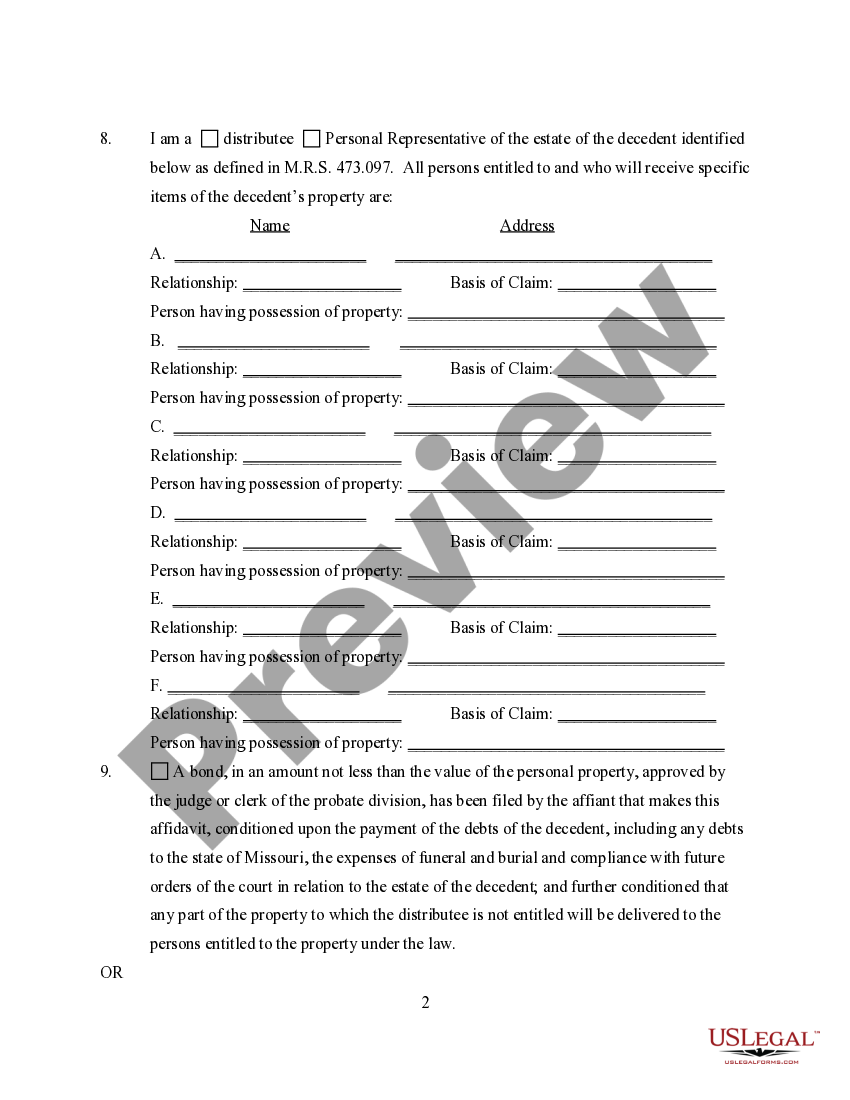 8. I am a ☐ distributee ☐ Personal Representative of the estate of the decedent identified below as defined in M.R.S. 473.097. All persons entitled to and who will receive specific items of the decedent's property are:

Name Address

A. ______________________ ____________________________________

Relationship: __________________ Basis of Claim: __________________

Person having possession of property: ____________________________________

B. ______________________ ____________________________________

Relationship: __________________ Basis of Claim: __________________

Person having possession of property: ____________________________________

C. ______________________ ____________________________________

Relationship: __________________ Basis of Claim: __________________

Person having possession of property: ____________________________________

D. ______________________ ____________________________________

Relationship: __________________ Basis of Claim: __________________

Person having possession of property: ____________________________________

E. ______________________ ____________________________________

Relationship: __________________ Basis of Claim: __________________

Person having possession of property: ____________________________________

F. ______________________ ____________________________________

Relationship: __________________ Basis of Claim: __________________

Person having possession of property: ____________________________________

9. ☐ A bond, in an amount not less than the value of the personal property, approved by the judge or clerk of the probate division, has been filed by the affiant that makes this affidavit, conditioned upon the payment of the debts of the decedent, including any debts to the state of Missouri, the expenses of funeral and burial and compliance with future orders of the court in relation to the estate of the decedent; and further conditioned that any part of the property to which the distributee is not entitled will be delivered to the persons entitled to the property under the law.

OR

2

Preview

USLEGAL™
USLEGALFORMS.COM